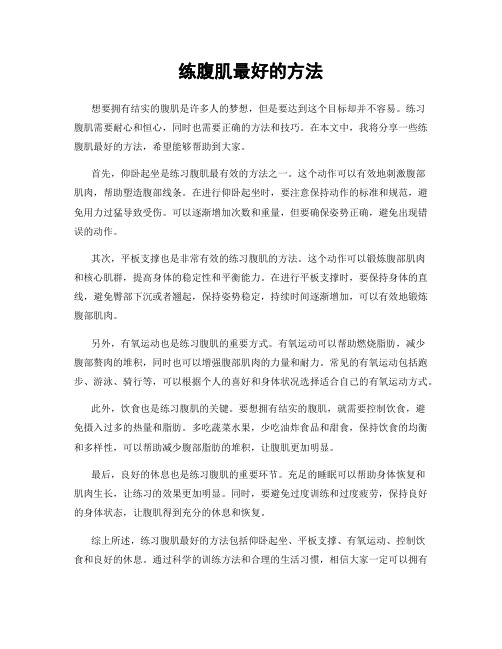 练腹肌最好的方法

想要拥有结实的腹肌是许多人的梦想，但是要达到这个目标却并不容易。练习腹肌需要耐心和恒心，同时也需要正确的方法和技巧。在本文中，我将分享一些练腹肌最好的方法，希望能够帮助到大家。

首先，仰卧起坐是练习腹肌最有效的方法之一。这个动作可以有效地刺激腹部肌肉，帮助塑造腹部线条。在进行仰卧起坐时，要注意保持动作的标准和规范，避免用力过猛导致受伤。可以逐渐增加次数和重量，但要确保姿势正确，避免出现错误的动作。

其次，平板支撑也是非常有效的练习腹肌的方法。这个动作可以锻炼腹部肌肉和核心肌群，提高身体的稳定性和平衡能力。在进行平板支撑时，要保持身体的直线，避免臀部下沉或者翘起，保持姿势稳定，持续时间逐渐增加，可以有效地锻炼腹部肌肉。

另外，有氧运动也是练习腹肌的重要方式。有氧运动可以帮助燃烧脂肪，减少腹部赘肉的堆积，同时也可以增强腹部肌肉的力量和耐力。常见的有氧运动包括跑步、游泳、骑行等，可以根据个人的喜好和身体状况选择适合自己的有氧运动方式。

此外，饮食也是练习腹肌的关键。要想拥有结实的腹肌，就需要控制饮食，避免摄入过多的热量和脂肪。多吃蔬菜水果，少吃油炸食品和甜食，保持饮食的均衡和多样性，可以帮助减少腹部脂肪的堆积，让腹肌更加明显。

最后，良好的休息也是练习腹肌的重要环节。充足的睡眠可以帮助身体恢复和肌肉生长，让练习的效果更加明显。同时，要避免过度训练和过度疲劳，保持良好的身体状态，让腹肌得到充分的休息和恢复。

综上所述，练习腹肌最好的方法包括仰卧起坐、平板支撑、有氧运动、控制饮食和良好的休息。通过科学的训练方法和合理的生活习惯，相信大家一定可以拥有